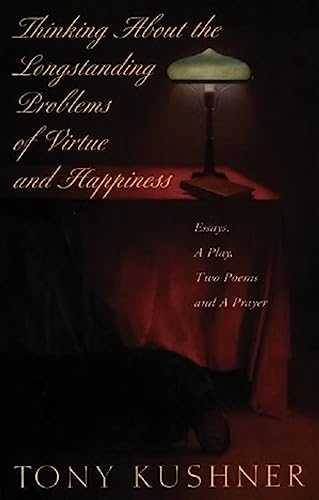 Thinking About the Longstanding Problems of Virtue and Happiness

Essays,
A Play,
Two Poems
and A Prayer

TONY KUSHNER